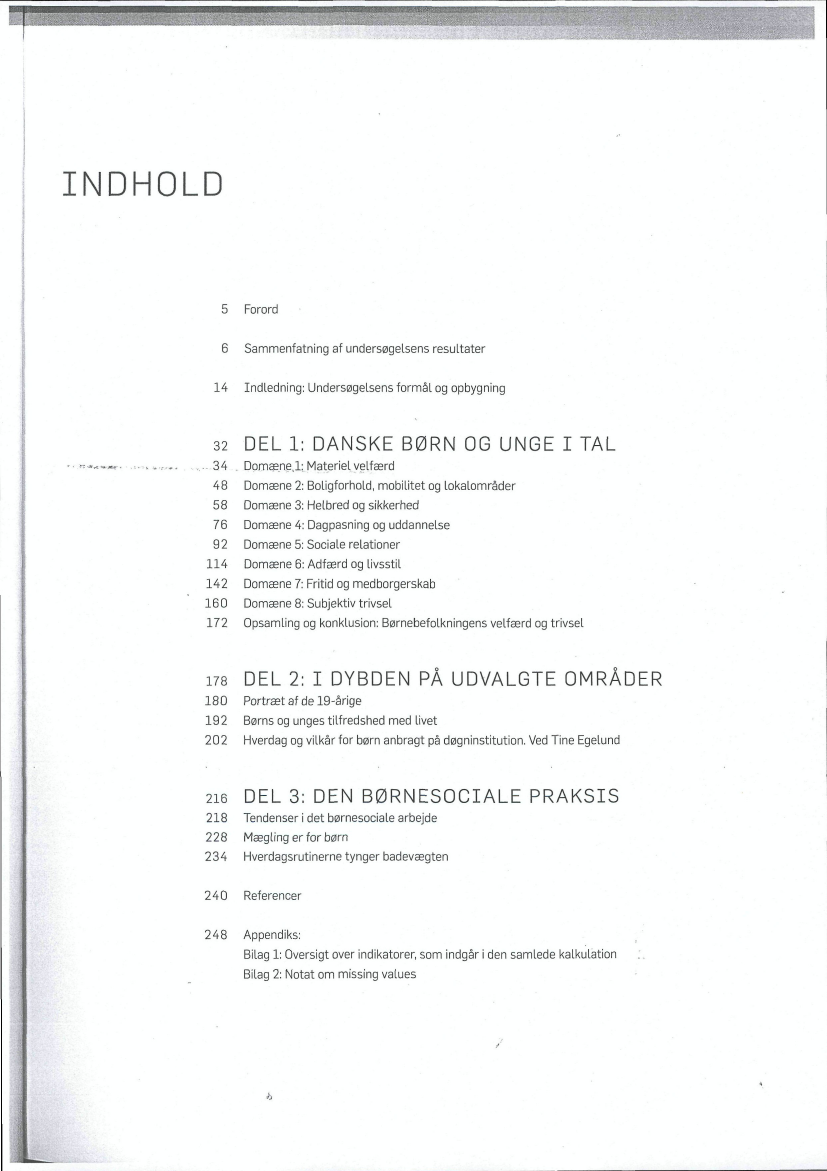 INDHOLD

5 Forord

6 Sammenfatning af undersøgelsens resultater

14 Indledning: Undersøgelsens formål og opbygning

32 DEL 1: DANSKE BØRN OG UNGE I TAL
34 Domæne 1: Materiel velfærd
48 Domæne 2: Boligforhold, mobilitet og lokalområder
58 Domæne 3: Helbred og sikkerhed
76 Domæne 4: Dagpasning og uddannelse
92 Domæne 5: Sociale relationer
114 Domæne 6: Adfærd og livsstil
142 Domæne 7: Fritid og medborgerskab
160 Domæne 8: Subjektiv trivsel
172 Opsamling og konklusion: Børnebefolkningens velfærd og trivsel

178 DEL 2: I DYBDEN PÅ UDVALGTE OMRÅDER
180 Portræt af de 19-årige
192 Børns og unges tilfredshed med livet
202 Hverdag og vilkår for børn anbragt på døgninstitution. Ved Tine Egelund

216 DEL 3: DEN BØRNESOCIALE PRAKSIS
218 Tendenser i det børnesociale arbejde
228 Mægling er for børn
234 Hverdagsrutinerne tynger badevægten

240 Referencer

248 Appendiks:
Bilag 1: Oversigt over indikatorer, som indgår i den samlede kalkulation
Bilag 2: Notat om missing values